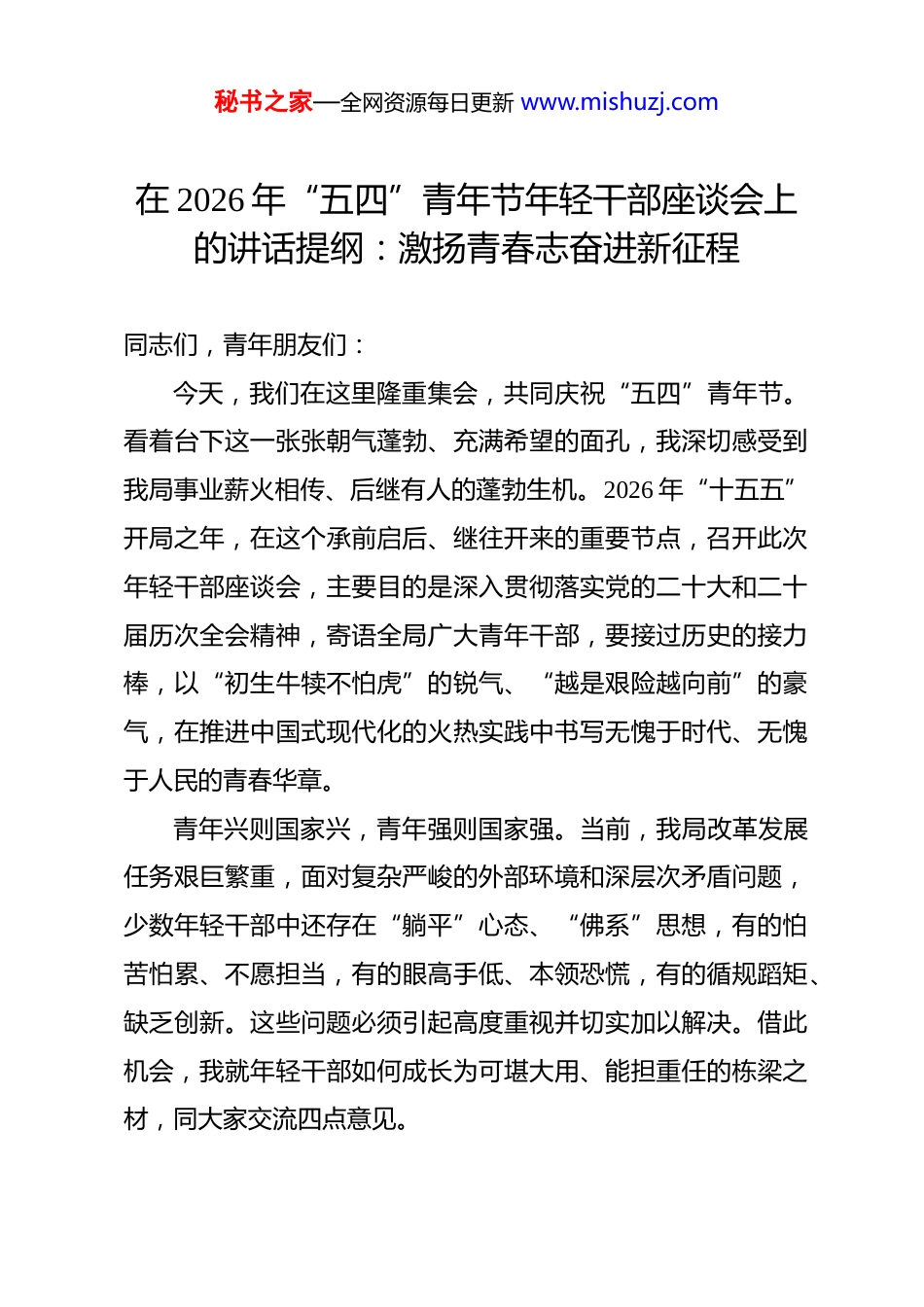 秘书之家—全网资源每日更新 www.mishuzj.com

在 2026 年“五四”青年节年轻干部座谈会上的讲话提纲：激扬青春志奋进新征程

同志们，青年朋友们：

今天，我们在这里隆重集会，共同庆祝“五四”青年节。看着台下这一张张朝气蓬勃、充满希望的面孔，我深切感受到我局事业薪火相传、后继有人的蓬勃生机。2026 年“十五五”开局之年，在这个承前启后、继往开来的重要节点，召开此次年轻干部座谈会，主要目的是深入贯彻落实党的二十大和二十届历次全会精神，寄语全局广大青年干部，要接过历史的接力棒，以“初生牛犊不怕虎”的锐气、“越是艰险越向前”的豪气，在推进中国式现代化的火热实践中书写无愧于时代、无愧于人民的青春华章。

青年兴则国家兴，青年强则国家强。当前，我局改革发展任务艰巨繁重，面对复杂严峻的外部环境和深层次矛盾问题，少数年轻干部中还存在“躺平”心态、“佛系”思想，有的怕苦怕累、不愿担当，有的眼高手低、本领恐慌，有的循规蹈矩、缺乏创新。这些问题必须引起高度重视并切实加以解决。借此机会，我就年轻干部如何成长为可堪大用、能担重任的栋梁之材，同大家交流四点意见。